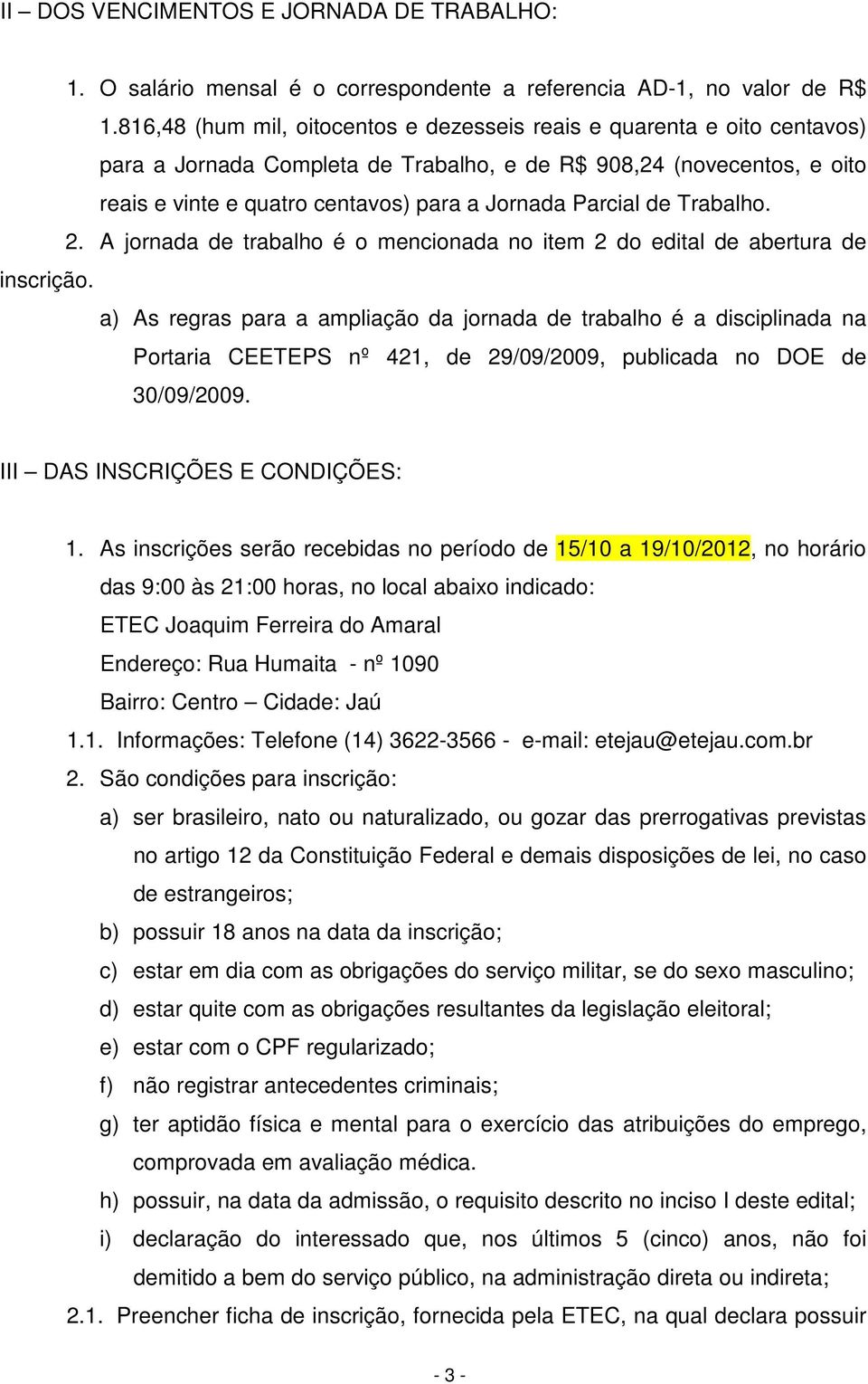 II – DOS VENCIMENTOS E JORNADA DE TRABALHO:

1. O salário mensal é o correspondente a referencia AD-1, no valor de R$ 1.816,48 (hum mil, oitocentos e dezesseis reais e quarenta e oito centavos) para a Jornada Completa de Trabalho, e de R$ 908,24 (novecentos, e oito reais e vinte e quatro centavos) para a Jornada Parcial de Trabalho.

2. A jornada de trabalho é o mencionada no item 2 do edital de abertura de inscrição.

a) As regras para a ampliação da jornada de trabalho é a disciplinada na Portaria CEETEPS nº 421, de 29/09/2009, publicada no DOE de 30/09/2009.

III – DAS INSCRIÇÕES E CONDIÇÕES:

1. As inscrições serão recebidas no período de 15/10 a 19/10/2012, no horário das 9:00 às 21:00 horas, no local abaixo indicado:
ETEC Joaquim Ferreira do Amaral
Endereço: Rua Humaita - nº 1090
Bairro: Centro – Cidade: Jaú

1.1. Informações: Telefone (14) 3622-3566 - e-mail: etejau@etejau.com.br

2. São condições para inscrição:

a) ser brasileiro, nato ou naturalizado, ou gozar das prerrogativas previstas no artigo 12 da Constituição Federal e demais disposições de lei, no caso de estrangeiros;

b) possuir 18 anos na data da inscrição;

c) estar em dia com as obrigações do serviço militar, se do sexo masculino;

d) estar quite com as obrigações resultantes da legislação eleitoral;

e) estar com o CPF regularizado;

f) não registrar antecedentes criminais;

g) ter aptidão física e mental para o exercício das atribuições do emprego, comprovada em avaliação médica.

h) possuir, na data da admissão, o requisito descrito no inciso I deste edital;

i) declaração do interessado que, nos últimos 5 (cinco) anos, não foi demitido a bem do serviço público, na administração direta ou indireta;

2.1. Preencher ficha de inscrição, fornecida pela ETEC, na qual declara possuir

- 3 -